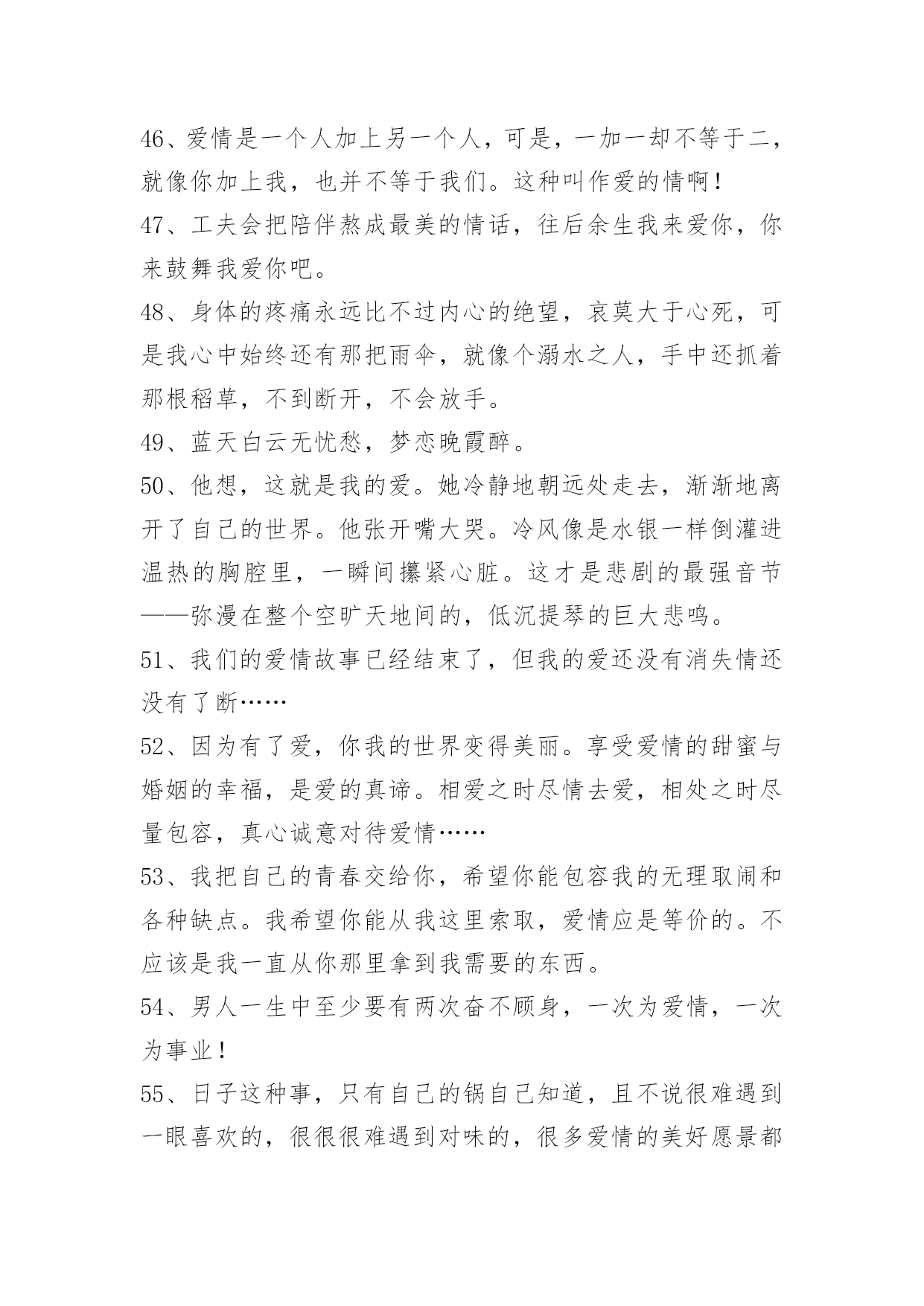 46、爱情是一个人加上另一个人，可是，一加一却不等于二，就像你加上我，也并不等于我们。这种叫作爱的情啊！

47、工夫会把陪伴熬成最美的情话，往后余生我来爱你，你来鼓舞我爱你吧。

48、身体的疼痛永远比不过内心的绝望，哀莫大于心死，可是我心中始终还有那把雨伞，就像个溺水之人，手中还抓着那根稻草，不到断开，不会放手。

49、蓝天白云无忧愁，梦恋晚霞醉。

50、他想，这就是我的爱。她冷静地朝远处走去，渐渐地离开了自己的世界。他张开嘴大哭。冷风像是水银一样倒灌进温热的胸腔里，一瞬间攥紧心脏。这才是悲剧的最强音节——弥漫在整个空旷天地间的，低沉提琴的巨大悲鸣。

51、我们的爱情故事已经结束了，但我的爱还没有消失情还没有了断……

52、因为有了爱，你我的世界变得美丽。享受爱情的甜蜜与婚姻的幸福，是爱的真谛。相爱之时尽情去爱，相处之时尽量包容，真心诚意对待爱情……

53、我把自己的青春交给你，希望你能包容我的无理取闹和各种缺点。我希望你能从我这里索取，爱情应是等价的。不应该是我一直从你那里拿到我需要的东西。

54、男人一生中至少要有两次奋不顾身，一次为爱情，一次为事业！

55、日子这种事，只有自己的锅自己知道，且不说很难遇到一眼喜欢的，很很很难遇到对味的，很多爱情的美好愿景都